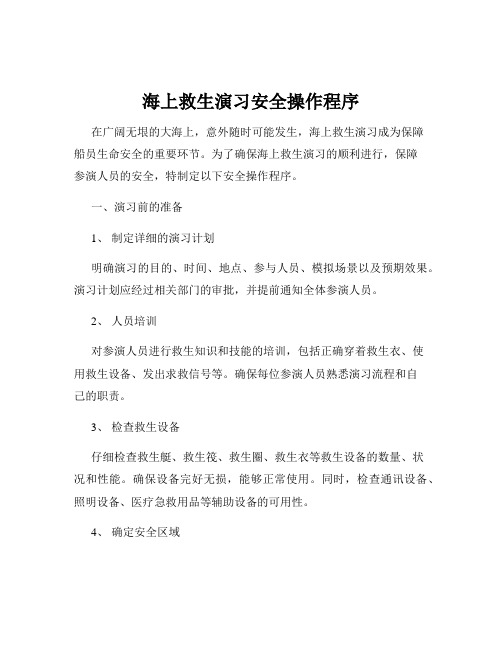 海上救生演习安全操作程序

在广阔无垠的大海上，意外随时可能发生，海上救生演习成为保障船员生命安全的重要环节。为了确保海上救生演习的顺利进行，保障参演人员的安全，特制定以下安全操作程序。

一、演习前的准备

1、 制定详细的演习计划

明确演习的目的、时间、地点、参与人员、模拟场景以及预期效果。演习计划应经过相关部门的审批，并提前通知全体参演人员。

2、 人员培训

对参演人员进行救生知识和技能的培训，包括正确穿着救生衣、使用救生设备、发出求救信号等。确保每位参演人员熟悉演习流程和自己的职责。

3、 检查救生设备

仔细检查救生艇、救生筏、救生圈、救生衣等救生设备的数量、状况和性能。确保设备完好无损，能够正常使用。同时，检查通讯设备、照明设备、医疗急救用品等辅助设备的可用性。

4、 确定安全区域